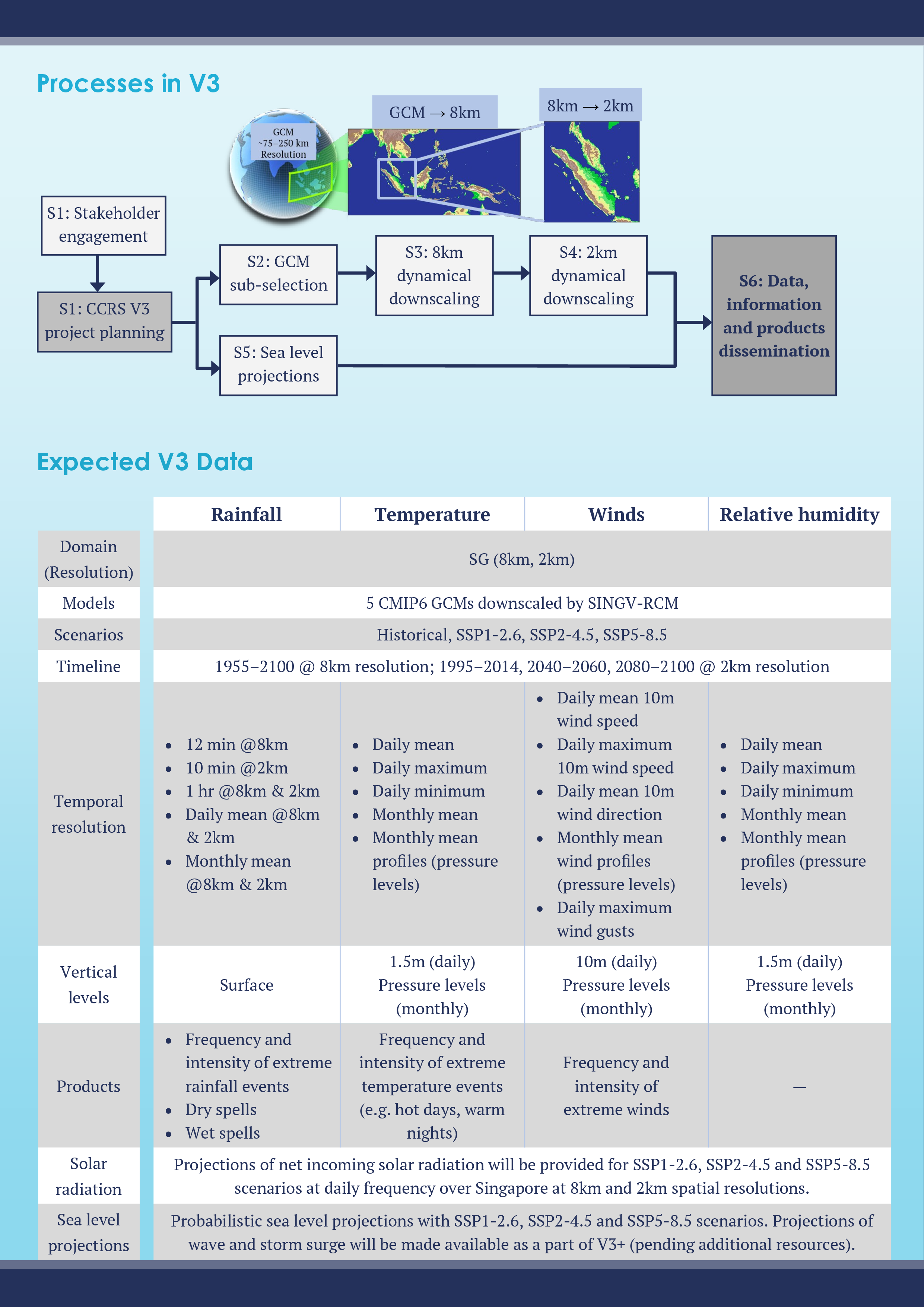 Processes in V3

GCM ~75–250 km Resolution

GCM → 8km

8km → 2km

S1: Stakeholder engagement

S1: CCRS V3 project planning

S2: GCM sub-selection

S3: 8km dynamical downscaling

S4: 2km dynamical downscaling

S5: Sea level projections

S6: Data, information and products dissemination

Expected V3 Data

| | Rainfall | Temperature | Winds | Relative humidity |
|---|---|---|---|---|
| Domain (Resolution) | SG (8km, 2km) | | | |
| Models | 5 CMIP6 GCMs downscaled by SINGV-RCM | | | |
| Scenarios | Historical, SSP1-2.6, SSP2-4.5, SSP5-8.5 | | | |
| Timeline | 1955–2100 @ 8km resolution; 1995–2014, 2040–2060, 2080–2100 @ 2km resolution | | | |
| Temporal resolution | • 12 min @8km • 10 min @2km • 1 hr @8km & 2km • Daily mean @8km & 2km • Monthly mean @8km & 2km | • Daily mean • Daily maximum • Daily minimum • Monthly mean • Monthly mean profiles (pressure levels) | • Daily mean 10m wind speed • Daily maximum 10m wind speed • Daily mean 10m wind direction • Monthly mean wind profiles (pressure levels) • Daily maximum wind gusts | • Daily mean • Daily maximum • Daily minimum • Monthly mean • Monthly mean profiles (pressure levels) |
| Vertical levels | Surface | 1.5m (daily) Pressure levels (monthly) | 10m (daily) Pressure levels (monthly) | 1.5m (daily) Pressure levels (monthly) |
| Products | • Frequency and intensity of extreme rainfall events • Dry spells • Wet spells | Frequency and intensity of extreme temperature events (e.g. hot days, warm nights) | Frequency and intensity of extreme winds | — |
| Solar radiation | Projections of net incoming solar radiation will be provided for SSP1-2.6, SSP2-4.5 and SSP5-8.5 scenarios at daily frequency over Singapore at 8km and 2km spatial resolutions. | | | |
| Sea level projections | Probabilistic sea level projections with SSP1-2.6, SSP2-4.5 and SSP5-8.5 scenarios. Projections of wave and storm surge will be made available as a part of V3+ (pending additional resources). | | | |